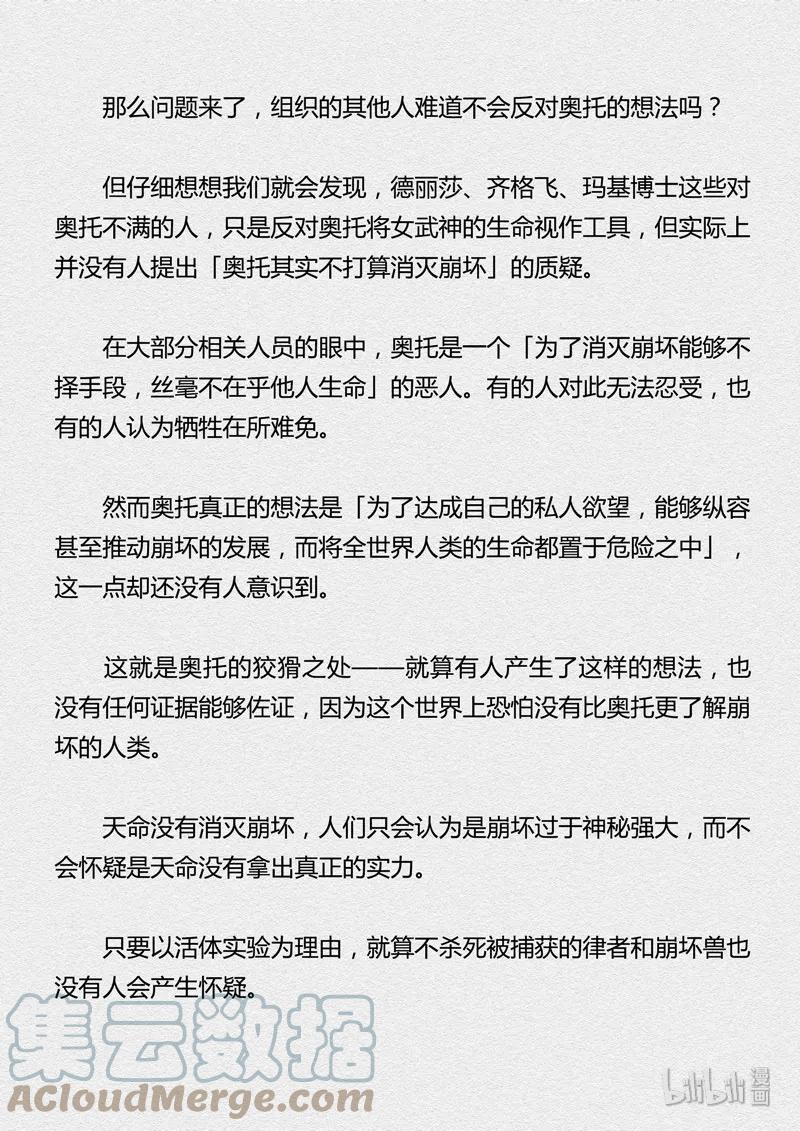 那么问题来了，组织的其他人难道不会反对奥托的想法吗？

但仔细想想我们就会发现，德丽莎、齐格飞、玛基博士这些对奥托不满的人，只是反对奥托将女武神的生命视作工具，但实际上并没有人提出「奥托其实不打算消灭崩坏」的质疑。

在大部分相关人员的眼中，奥托是一个「为了消灭崩坏能够不择手段，丝毫不在乎他人生命」的恶人。有的人对此无法忍受，也有的人认为牺牲在所难免。

然而奥托真正的想法是「为了达成自己的私人欲望，能够纵容甚至推动崩坏的发展，而将全世界人类的生命都置于危险之中」，这一点却还没有人意识到。

这就是奥托的狡猾之处——就算有人产生了这样的想法，也没有任何证据能够佐证，因为这个世界上恐怕没有比奥托更了解崩坏的人类。

天命没有消灭崩坏，人们只会认为是崩坏过于神秘强大，而不会怀疑是天命没有拿出真正的实力。

只要以活体实验为理由，就算不杀死被捕获的律者和崩坏兽也没有人会产生怀疑。

集云数据
ACloudMerge.com

bilibili漫画